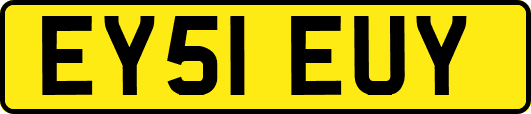 EY51 EUY